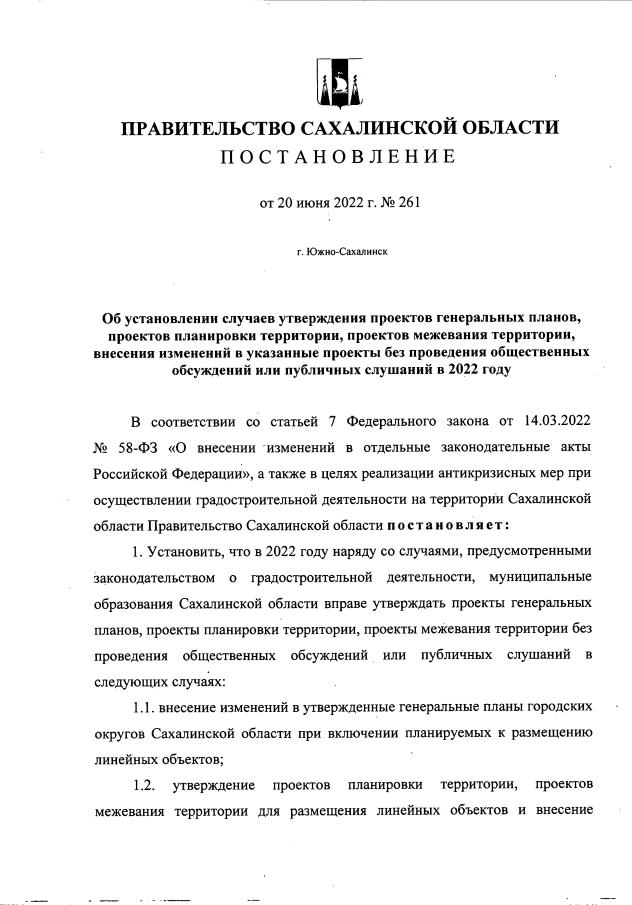 ПРАВИТЕЛЬСТВО САХАЛИНСКОЙ ОБЛАСТИ
ПОСТАНОВЛЕНИЕ

от 20 июня 2022 г. № 261

г. Южно-Сахалинск

Об установлении случаев утверждения проектов генеральных планов, проектов планировки территории, проектов межевания территории, внесения изменений в указанные проекты без проведения общественных обсуждений или публичных слушаний в 2022 году

В соответствии со статьей 7 Федерального закона от 14.03.2022 № 58-ФЗ «О внесении изменений в отдельные законодательные акты Российской Федерации», а также в целях реализации антикризисных мер при осуществлении градостроительной деятельности на территории Сахалинской области Правительство Сахалинской области постановляет:

1. Установить, что в 2022 году наряду со случаями, предусмотренными законодательством о градостроительной деятельности, муниципальные образования Сахалинской области вправе утверждать проекты генеральных планов, проекты планировки территории, проекты межевания территории без проведения общественных обсуждений или публичных слушаний в следующих случаях:

1.1. внесение изменений в утвержденные генеральные планы городских округов Сахалинской области при включении планируемых к размещению линейных объектов;

1.2. утверждение проектов планировки территории, проектов межевания территории для размещения линейных объектов и внесение